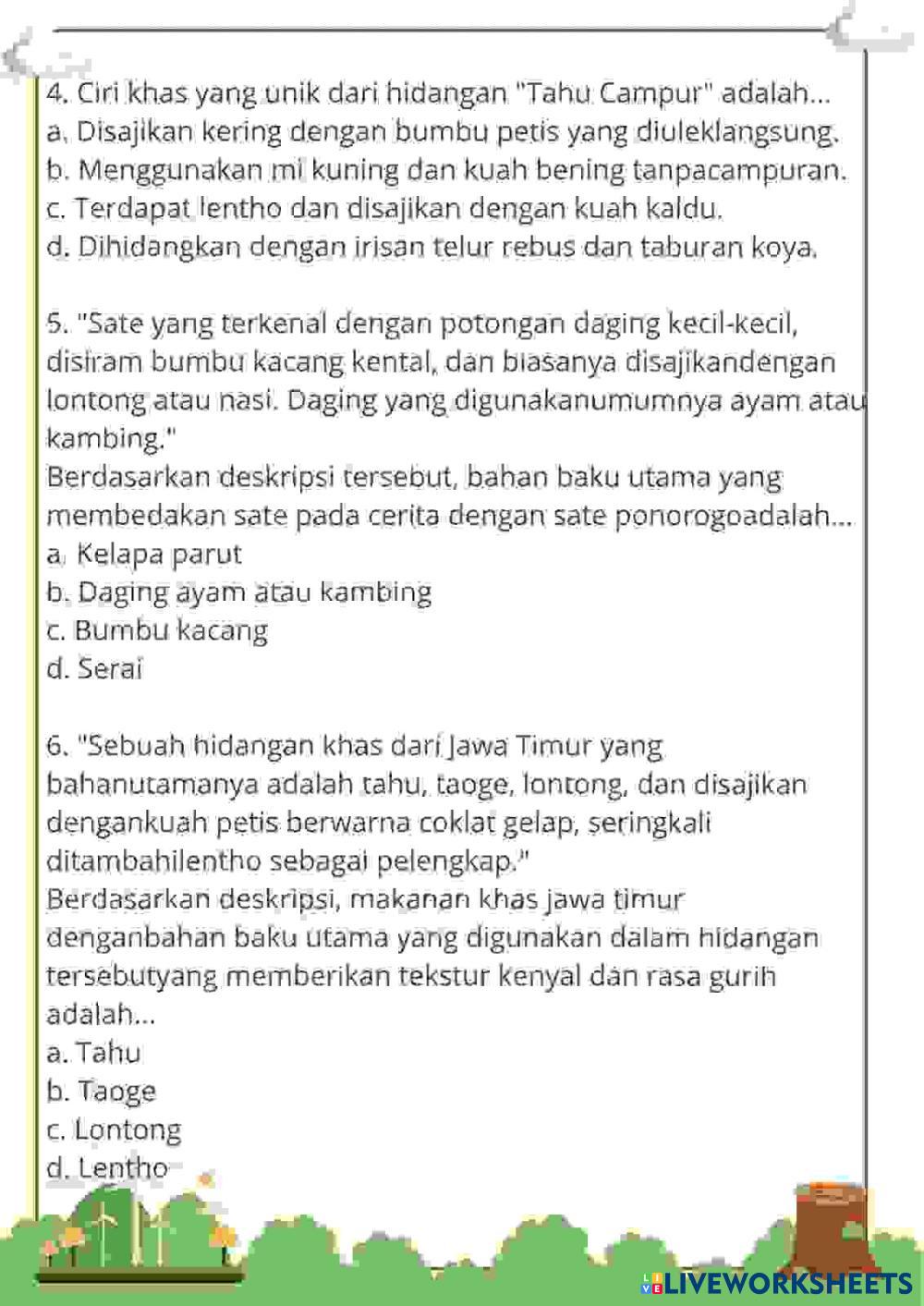 4. Ciri khas yang unik dari hidangan "Tahu Campur" adalah...
a. Disajikan kering dengan bumbu petis yang diuleklangsung.
b. Menggunakan mi kuning dan kuah bening tanpacampuran.
c. Terdapat lentho dan disajikan dengan kuah kaldu.
d. Dihidangkan dengan irisan telur rebus dan taburan koya.

5. "Sate yang terkenal dengan potongan daging kecil-kecil, disiram bumbu kacang kental, dan biasanya disajikandengan lontong atau nasi. Daging yang digunakanumumnya ayam atau kambing."
Berdasarkan deskripsi tersebut, bahan baku utama yang membedakan sate pada cerita dengan sate ponorogoadalah...
a. Kelapa parut
b. Daging ayam atau kambing
c. Bumbu kacang
d. Serai

6. "Sebuah hidangan khas dari Jawa Timur yang bahanutamanya adalah tahu, taoge, lontong, dan disajikan dengankuah petis berwarna coklat gelap, seringkali ditambahilentho sebagai pelengkap."
Berdasarkan deskripsi, makanan khas jawa timur denganbahan baku utama yang digunakan dalam hidangan tersebutyang memberikan tekstur kenyal dan rasa gurih adalah...
a. Tahu
b. Taoge
c. Lontong
d. Lentho

LIVEWORKSHEETS